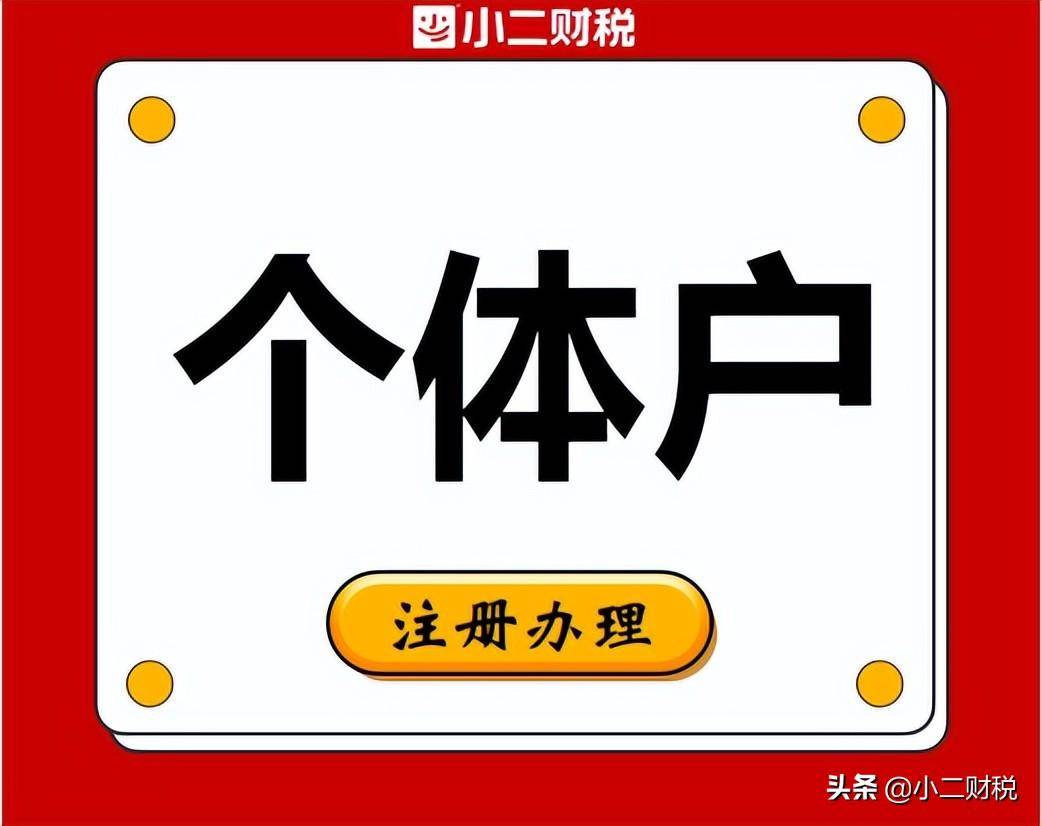 小二财税

个体户

注册办理

头条 @小二财税